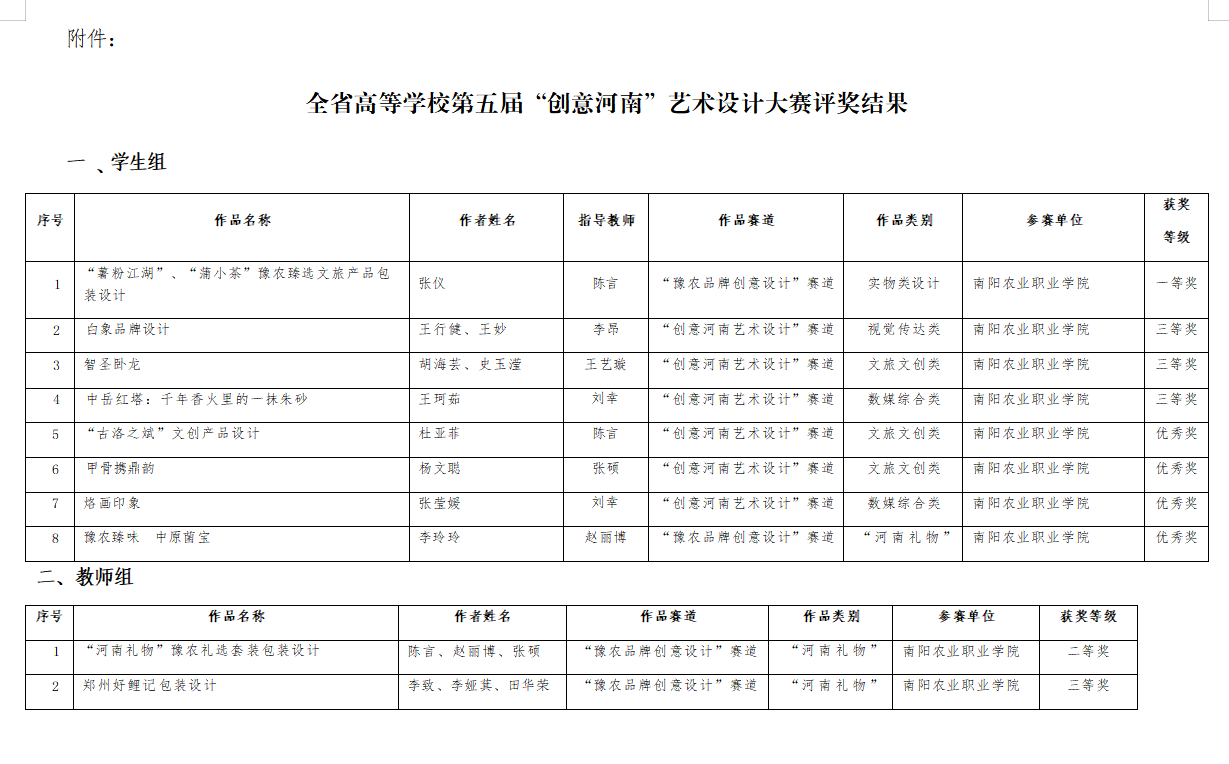 附件：

全省高等学校第五届“创意河南”艺术设计大赛评奖结果

一 、学生组

| 序号 | 作品名称 | 作者姓名 | 指导教师 | 作品赛道 | 作品类别 | 参赛单位 | 获奖等级 |
|---|---|---|---|---|---|---|---|
| 1 | “薯粉江湖”、“蒲小茶”豫农臻选文旅产品包装设计 | 张仪 | 陈言 | “豫农品牌创意设计”赛道 | 实物类设计 | 南阳农业职业学院 | 一等奖 |
| 2 | 白象品牌设计 | 王行健、王妙 | 李昂 | “创意河南艺术设计”赛道 | 视觉传达类 | 南阳农业职业学院 | 三等奖 |
| 3 | 智圣卧龙 | 胡海芸、史玉滢 | 王艺璇 | “创意河南艺术设计”赛道 | 文旅文创类 | 南阳农业职业学院 | 三等奖 |
| 4 | 中岳红塔：千年香火里的一抹朱砂 | 王珂茹 | 刘幸 | “创意河南艺术设计”赛道 | 数媒综合类 | 南阳农业职业学院 | 三等奖 |
| 5 | “古洛之斌”文创产品设计 | 杜亚菲 | 陈言 | “创意河南艺术设计”赛道 | 文旅文创类 | 南阳农业职业学院 | 优秀奖 |
| 6 | 甲骨携鼎韵 | 杨文聪 | 张硕 | “创意河南艺术设计”赛道 | 文旅文创类 | 南阳农业职业学院 | 优秀奖 |
| 7 | 烙画印象 | 张莹媛 | 刘幸 | “创意河南艺术设计”赛道 | 数媒综合类 | 南阳农业职业学院 | 优秀奖 |
| 8 | 豫农臻味　中原菌宝 | 李玲玲 | 赵丽博 | “豫农品牌创意设计”赛道 | “河南礼物” | 南阳农业职业学院 | 优秀奖 |

二、教师组

| 序号 | 作品名称 | 作者姓名 | 作品赛道 | 作品类别 | 参赛单位 | 获奖等级 |
|---|---|---|---|---|---|---|
| 1 | “河南礼物”豫农礼选套装包装设计 | 陈言、赵丽博、张硕 | “豫农品牌创意设计”赛道 | “河南礼物” | 南阳农业职业学院 | 二等奖 |
| 2 | 郑州好鲤记包装设计 | 李致、李娅萁、田华荣 | “豫农品牌创意设计”赛道 | “河南礼物” | 南阳农业职业学院 | 三等奖 |